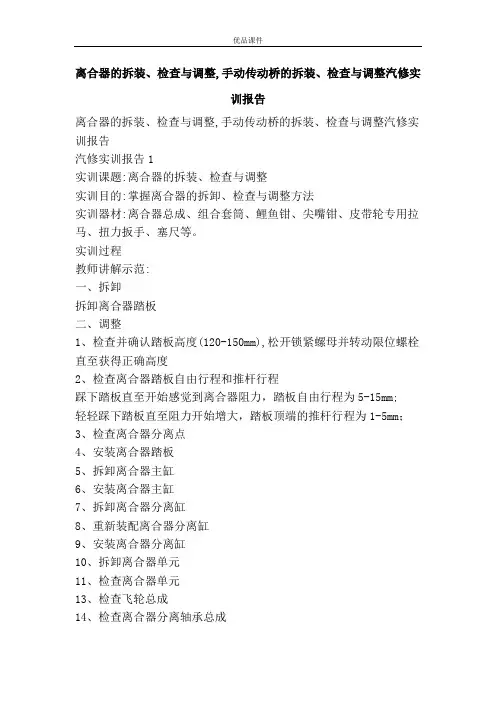 优品课件

离合器的拆装、检查与调整,手动传动桥的拆装、检查与调整汽修实训报告

离合器的拆装、检查与调整,手动传动桥的拆装、检查与调整汽修实训报告

汽修实训报告 1

实训课题:离合器的拆装、检查与调整

实训目的:掌握离合器的拆卸、检查与调整方法

实训器材:离合器总成、组合套筒、鲤鱼钳、尖嘴钳、皮带轮专用拉马、扭力扳手、塞尺等。

实训过程

教师讲解示范:

一、拆卸

拆卸离合器踏板

二、调整

1、检查并确认踏板高度(120-150mm),松开锁紧螺母并转动限位螺栓直至获得正确高度

2、检查离合器踏板自由行程和推杆行程

踩下踏板直至开始感觉到离合器阻力,踏板自由行程为 5-15mm;

轻轻踩下踏板直至阻力开始增大,踏板顶端的推杆行程为 1-5mm;

3、检查离合器分离点

4、安装离合器踏板

5、拆卸离合器主缸

6、安装离合器主缸

7、拆卸离合器分离缸

8、重新装配离合器分离缸

9、安装离合器分离缸

10、拆卸离合器单元

11、检查离合器单元

13、检查飞轮总成

14、检查离合器分离轴承总成